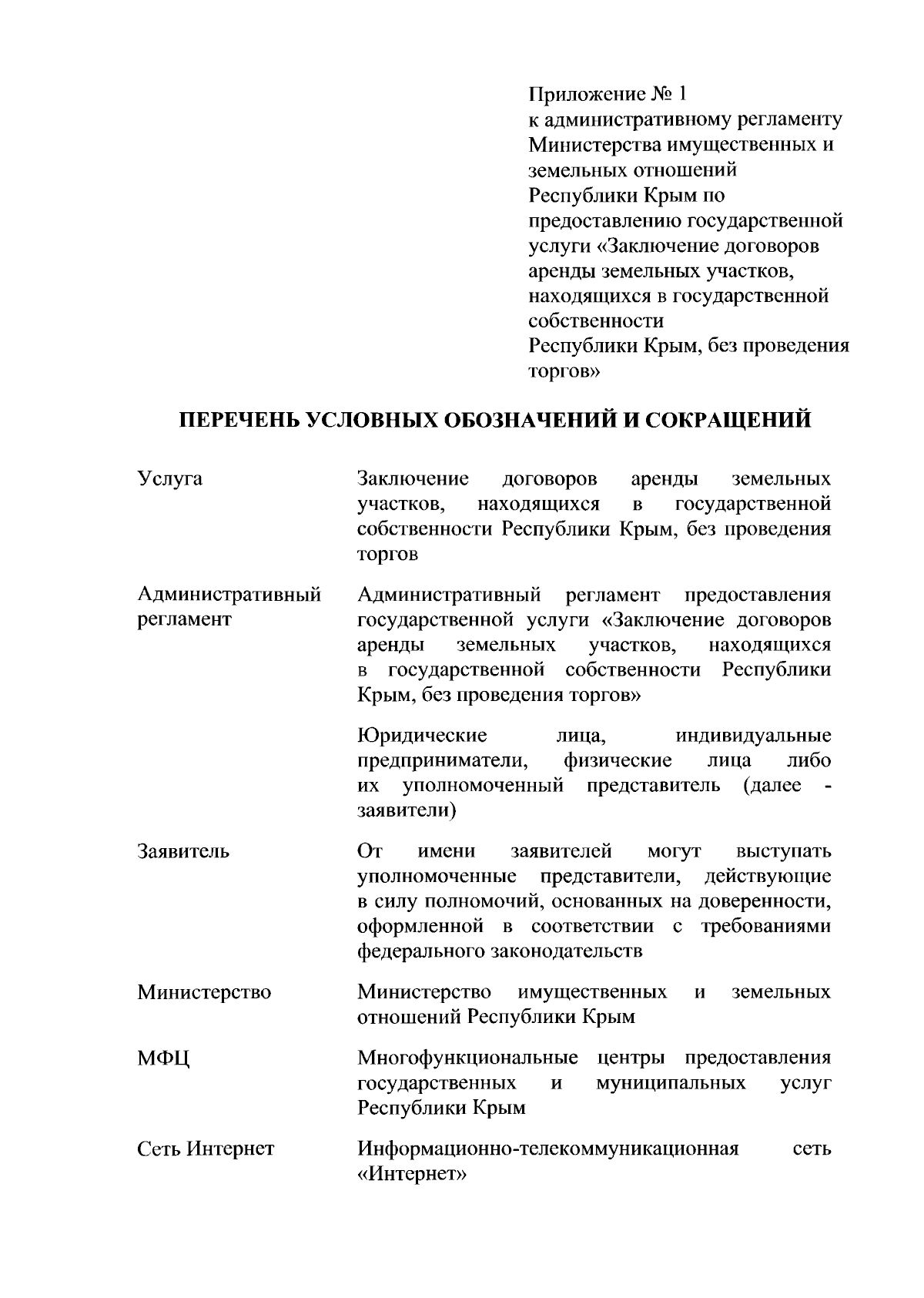 Приложение № 1
к административному регламенту
Министерства имущественных и
земельных отношений
Республики Крым по
предоставлению государственной
услуги «Заключение договоров
аренды земельных участков,
находящихся в государственной
собственности
Республики Крым, без проведения
торгов»

ПЕРЕЧЕНЬ УСЛОВНЫХ ОБОЗНАЧЕНИЙ И СОКРАЩЕНИЙ

Услуга

Заключение договоров аренды земельных участков, находящихся в государственной собственности Республики Крым, без проведения торгов

Административный регламент

Административный регламент предоставления государственной услуги «Заключение договоров аренды земельных участков, находящихся в государственной собственности Республики Крым, без проведения торгов»

Юридические лица, индивидуальные предприниматели, физические лица либо их уполномоченный представитель (далее - заявители)

Заявитель

От имени заявителей могут выступать уполномоченные представители, действующие в силу полномочий, основанных на доверенности, оформленной в соответствии с требованиями федерального законодательств

Министерство

Министерство имущественных и земельных отношений Республики Крым

МФЦ

Многофункциональные центры предоставления государственных и муниципальных услуг Республики Крым

Сеть Интернет

Информационно-телекоммуникационная сеть «Интернет»